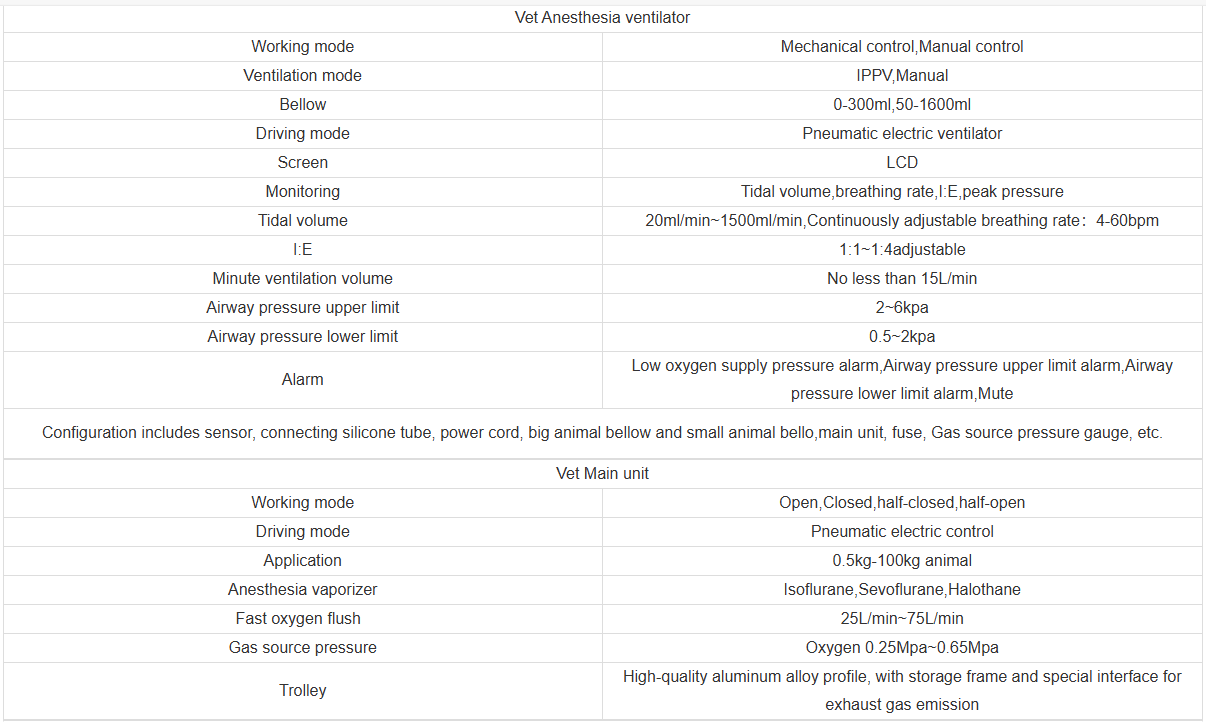 | Vet Anesthesia ventilator | |
|---|---|
| Working mode | Mechanical control,Manual control |
| Ventilation mode | IPPV,Manual |
| Bellow | 0-300ml,50-1600ml |
| Driving mode | Pneumatic electric ventilator |
| Screen | LCD |
| Monitoring | Tidal volume,breathing rate,I:E,peak pressure |
| Tidal volume | 20ml/min~1500ml/min,Continuously adjustable breathing rate：4-60bpm |
| I:E | 1:1~1:4adjustable |
| Minute ventilation volume | No less than 15L/min |
| Airway pressure upper limit | 2~6kpa |
| Airway pressure lower limit | 0.5~2kpa |
| Alarm | Low oxygen supply pressure alarm,Airway pressure upper limit alarm,Airway pressure lower limit alarm,Mute |

Configuration includes sensor, connecting silicone tube, power cord, big animal bellow and small animal bello,main unit, fuse, Gas source pressure gauge, etc.

| Vet Main unit | |
|---|---|
| Working mode | Open,Closed,half-closed,half-open |
| Driving mode | Pneumatic electric control |
| Application | 0.5kg-100kg animal |
| Anesthesia vaporizer | Isoflurane,Sevoflurane,Halothane |
| Fast oxygen flush | 25L/min~75L/min |
| Gas source pressure | Oxygen 0.25Mpa~0.65Mpa |
| Trolley | High-quality aluminum alloy profile, with storage frame and special interface for exhaust gas emission |